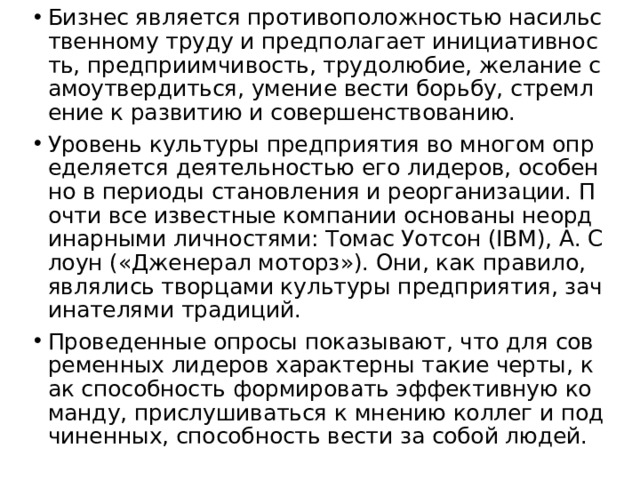 • Бизнес является противоположностью насильственному труду и предполагает инициативность, предприимчивость, трудолюбие, желание самоутвердиться, умение вести борьбу, стремление к развитию и совершенствованию.

• Уровень культуры предприятия во многом определяется деятельностью его лидеров, особенно в периоды становления и реорганизации. Почти все известные компании основаны неординарными личностями: Томас Уотсон (IBM), А. Слоун («Дженерал моторз»). Они, как правило, являлись творцами культуры предприятия, зачинателями традиций.

• Проведенные опросы показывают, что для современных лидеров характерны такие черты, как способность формировать эффективную команду, прислушиваться к мнению коллег и подчиненных, способность вести за собой людей.